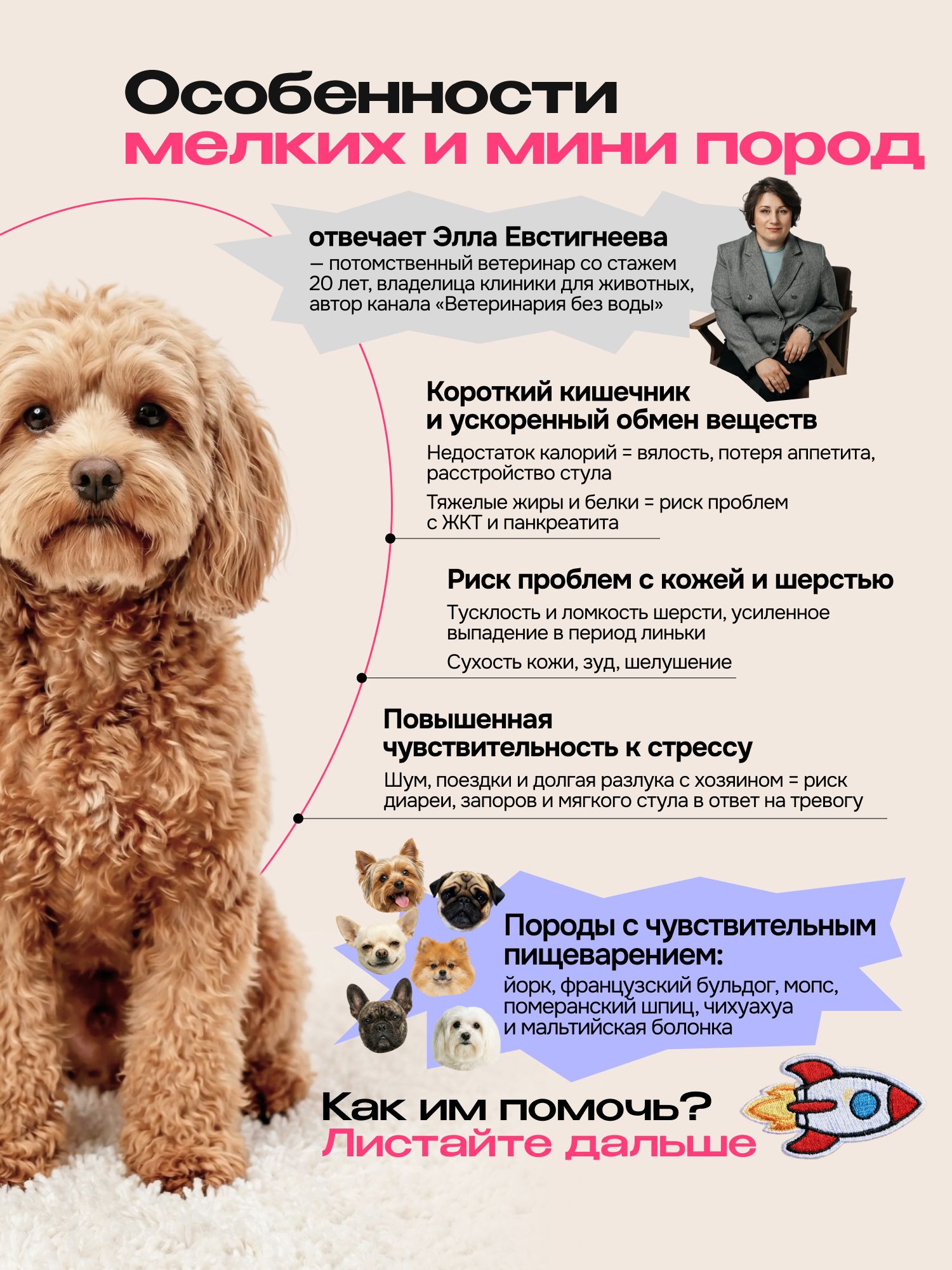 Особенности
мелких и мини пород

отвечает Элла Евстигнеева
— потомственный ветеринар со стажем 20 лет, владелица клиники для животных, автор канала «Ветеринария без воды»

Короткий кишечник и ускоренный обмен веществ

Недостаток калорий = вялость, потеря аппетита, расстройство стула

Тяжелые жиры и белки = риск проблем с ЖКТ и панкреатита

Риск проблем с кожей и шерстью

Тусклость и ломкость шерсти, усиленное выпадение в период линьки

Сухость кожи, зуд, шелушение

Повышенная чувствительность к стрессу

Шум, поездки и долгая разлука с хозяином = риск диареи, запоров и мягкого стула в ответ на тревогу

Породы с чувствительным пищеварением:
йорк, французский бульдог, мопс, померанский шпиц, чихуахуа и мальтийская болонка

Как им помочь?
Листайте дальше